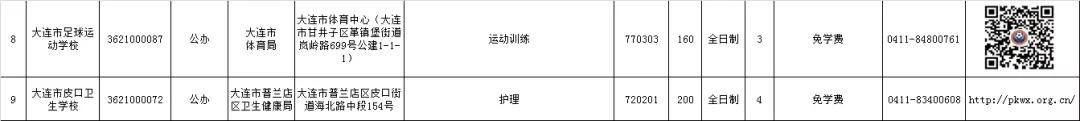 | 8 | 大连市足球运动学校 | 3621000087 | 公办 | 大连市体育局 | 大连市体育中心（大连市甘井子区革镇堡街道岚岭路699号公建1-1-1） | 运动训练 | 770303 | 160 | 全日制 | 3 | 免学费 | 0411-84800761 | |
|---|---|---|---|---|---|---|---|---|---|---|---|---|---|
| 9 | 大连市皮口卫生学校 | 3621000072 | 公办 | 大连市普兰店区卫生健康局 | 大连市普兰店区皮口街道海北路中段154号 | 护理 | 720201 | 200 | 全日制 | 4 | 免学费 | 0411-83400608 | http://pkwx.org.cn/ |